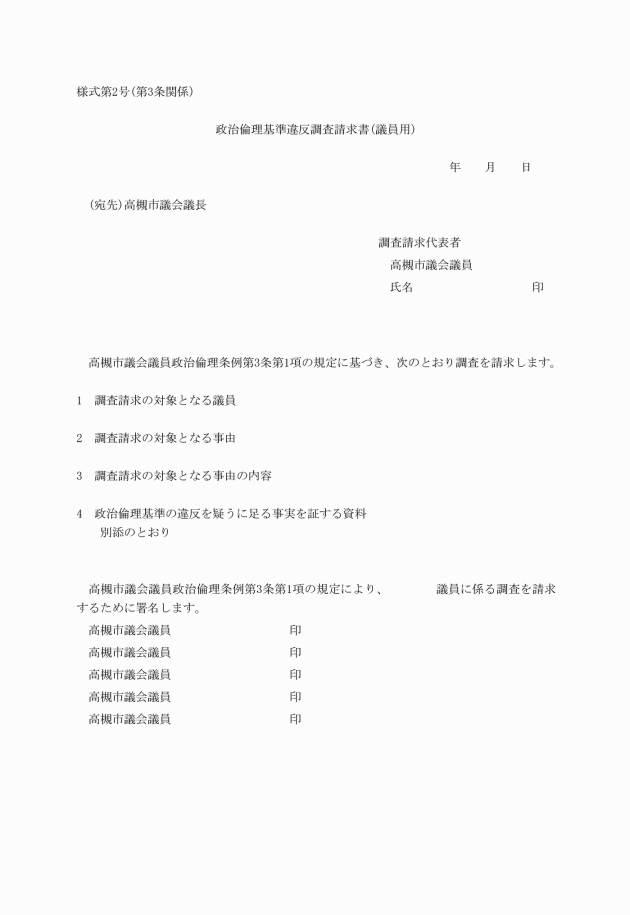 様式第2号(第3条関係)

政治倫理基準違反調査請求書(議員用)

年　　月　　日

(宛先)高槻市議会議長

調査請求代表者
高槻市議会議員
氏名　　　　　　　　　　印

高槻市議会議員政治倫理条例第3条第1項の規定に基づき、次のとおり調査を請求します。

1　調査請求の対象となる議員

2　調査請求の対象となる事由

3　調査請求の対象となる事由の内容

4　政治倫理基準の違反を疑うに足る事実を証する資料
別添のとおり

高槻市議会議員政治倫理条例第3条第1項の規定により、　　　　議員に係る調査を請求するために署名します。
高槻市議会議員　　　　　　　　印
高槻市議会議員　　　　　　　　印
高槻市議会議員　　　　　　　　印
高槻市議会議員　　　　　　　　印
高槻市議会議員　　　　　　　　印